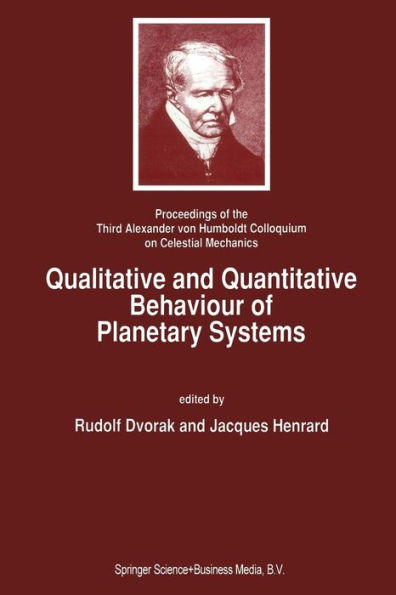 Proceedings of the
Third Alexander von Humboldt Colloquium
on Celestial Mechanics

Qualitative and Quantitative Behaviour of Planetary Systems

edited by

Rudolf Dvorak and Jacques Henrard

Springer Science+Business Media, B.V.